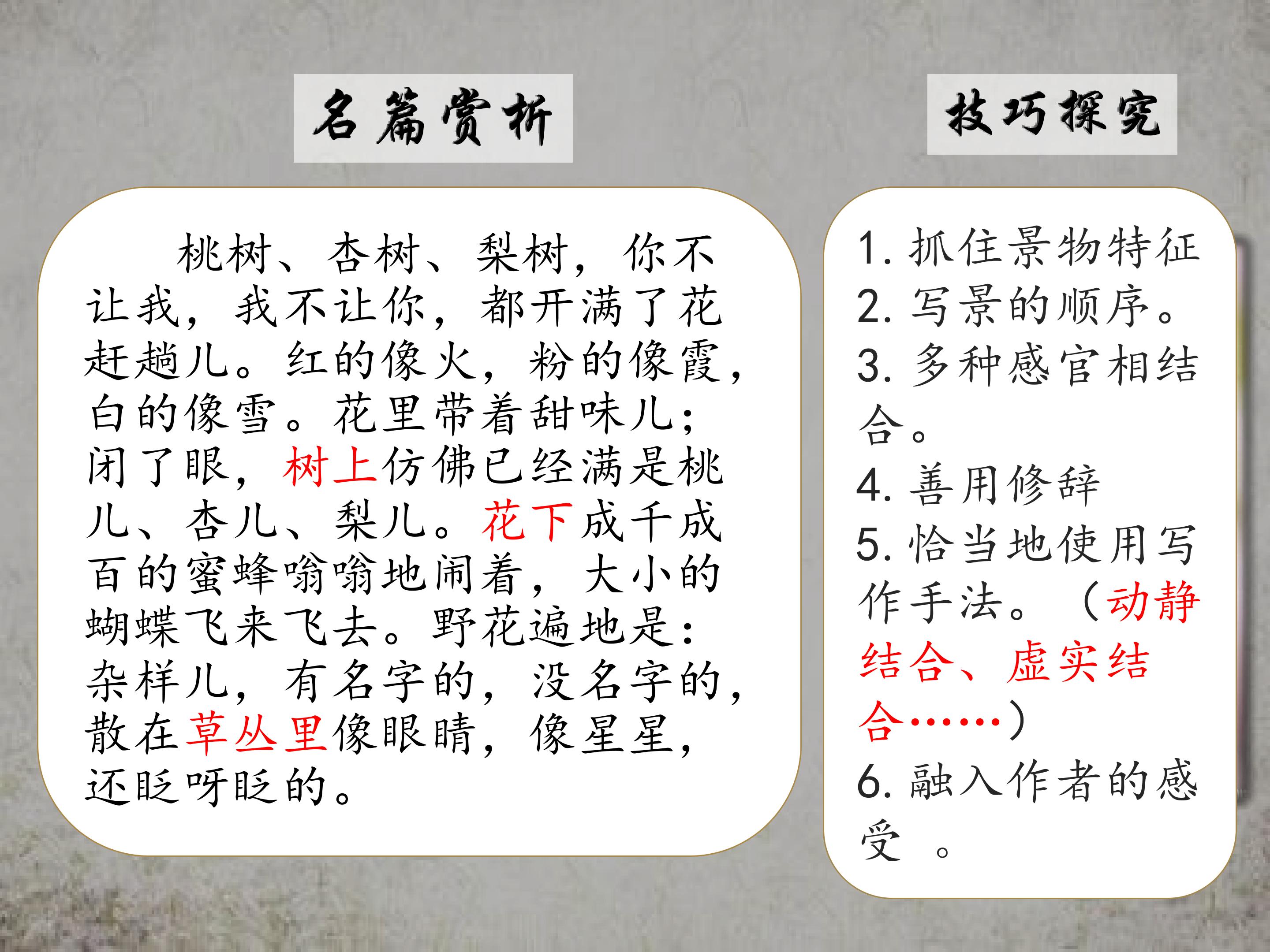 名篇赏析

桃树、杏树、梨树，你不让我，我不让你，都开满了花赶趟儿。红的像火，粉的像霞，白的像雪。花里带着甜味儿；闭了眼，树上仿佛已经满是桃儿、杏儿、梨儿。花下成千成百的蜜蜂嗡嗡地闹着，大小的蝴蝶飞来飞去。野花遍地是：杂样儿，有名字的，没名字的，散在草丛里像眼睛，像星星，还眨呀眨的。

技巧探究

1. 抓住景物特征
2. 写景的顺序。
3. 多种感官相结合。
4. 善用修辞
5. 恰当地使用写作手法。（动静结合、虚实结合……）
6. 融入作者的感受 。